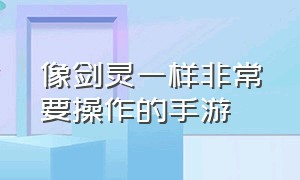 像剑灵一样非常要操作的手游